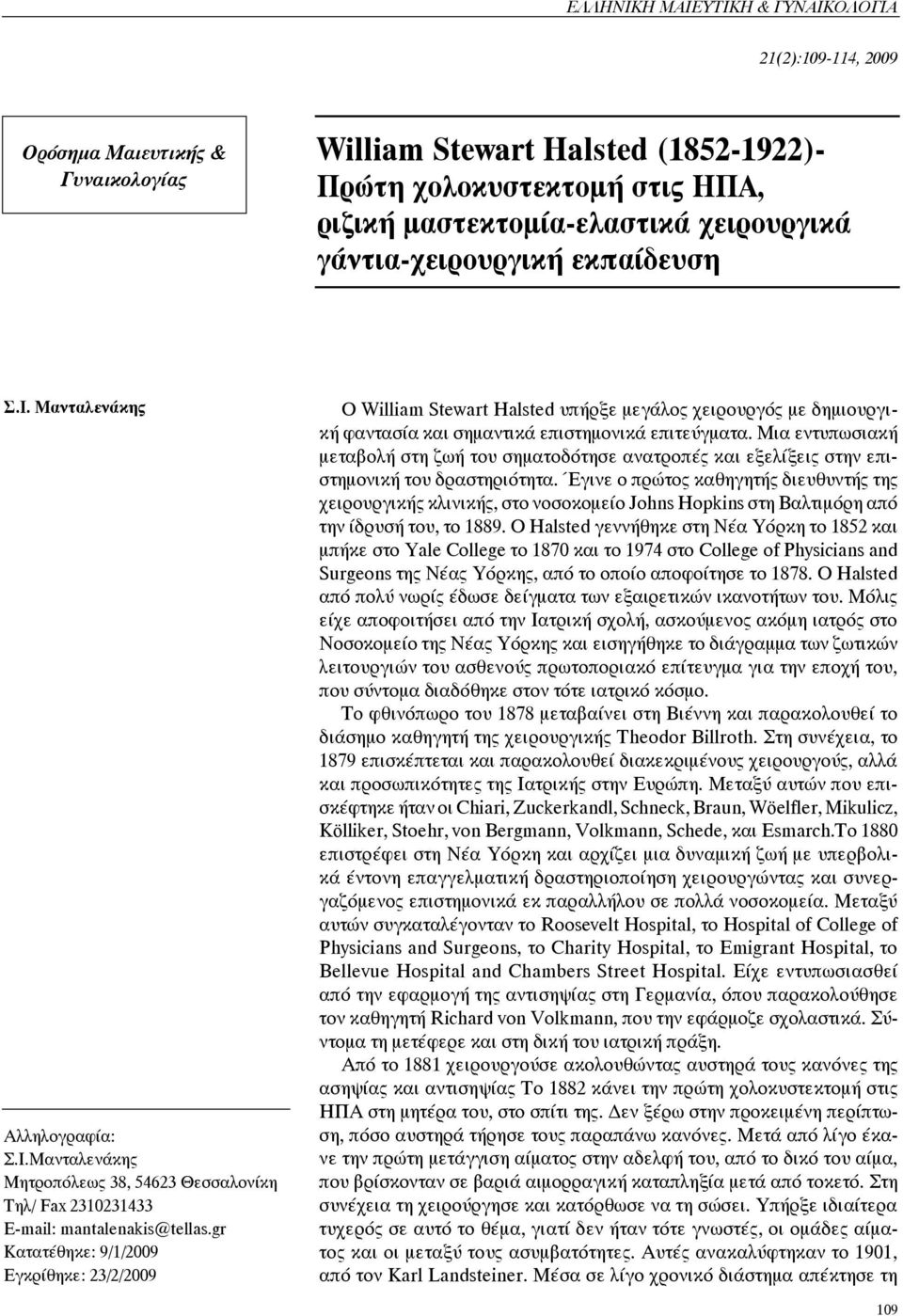 ΕΛΛΗΝΙΚΗ ΜΑΙΕΥΤΙΚΗ & ΓΥΝΑΙΚΟΛΟΓΙΑ

21(2):109-114, 2009

Ορόσημα Μαιευτικής & Γυναικολογίας

William Stewart Halsted (1852-1922)- Πρώτη χολοκυστεκτομή στις ΗΠΑ, ριζική μαστεκτομία-ελαστικά χειρουργικά γάντια-χειρουργική εκπαίδευση

Σ.Ι. Μανταλενάκης

Αλληλογραφία:
Σ.Ι.Μανταλενάκης
Μητροπόλεως 38, 54623 Θεσσαλονίκη
Τηλ/ Fax 2310231433
E-mail: mantalenakis@tellas.gr
Κατατέθηκε: 9/1/2009
Εγκρίθηκε: 23/2/2009

Ο William Stewart Halsted υπήρξε μεγάλος χειρουργός με δημιουργική φαντασία και σημαντικά επιστημονικά επιτεύγματα. Μια εντυπωσιακή μεταβολή στη ζωή του σηματοδότησε ανατροπές και εξελίξεις στην επιστημονική του δραστηριότητα. Έγινε ο πρώτος καθηγητής διευθυντής της χειρουργικής κλινικής, στο νοσοκομείο Johns Hopkins στη Βαλτιμόρη από την ίδρυσή του, το 1889. Ο Halsted γεννήθηκε στη Νέα Υόρκη το 1852 και μπήκε στο Yale College το 1870 και το 1974 στο College of Physicians and Surgeons της Νέας Υόρκης, από το οποίο αποφοίτησε το 1878. Ο Halsted από πολύ νωρίς έδωσε δείγματα των εξαιρετικών ικανοτήτων του. Μόλις είχε αποφοιτήσει από την Ιατρική σχολή, ασκούμενος ακόμη ιατρός στο Νοσοκομείο της Νέας Υόρκης και εισηγήθηκε το διάγραμμα των ζωτικών λειτουργιών του ασθενούς πρωτοποριακό επίτευγμα για την εποχή του, που σύντομα διαδόθηκε στον τότε ιατρικό κόσμο.

Το φθινόπωρο του 1878 μεταβαίνει στη Βιέννη και παρακολουθεί το διάσημο καθηγητή της χειρουργικής Theodor Billroth. Στη συνέχεια, το 1879 επισκέπτεται και παρακολουθεί διακεκριμένους χειρουργούς, αλλά και προσωπικότητες της Ιατρικής στην Ευρώπη. Μεταξύ αυτών που επισκέφτηκε ήταν οι Chiari, Zuckerkandl, Schneck, Braun, Wöelfler, Mikulicz, Kölliker, Stoehr, von Bergmann, Volkmann, Schede, και Esmarch.Το 1880 επιστρέφει στη Νέα Υόρκη και αρχίζει μια δυναμική ζωή με υπερβολικά έντονη επαγγελματική δραστηριοποίηση χειρουργώντας και συνεργαζόμενος επιστημονικά εκ παραλλήλου σε πολλά νοσοκομεία. Μεταξύ αυτών συγκαταλέγονταν το Roosevelt Hospital, το Hospital of College of Physicians and Surgeons, το Charity Hospital, το Emigrant Hospital, το Bellevue Hospital and Chambers Street Hospital. Είχε εντυπωσιασθεί από την εφαρμογή της αντισηψίας στη Γερμανία, όπου παρακολούθησε τον καθηγητή Richard von Volkmann, που την εφάρμοζε σχολαστικά. Σύντομα τη μετέφερε και στη δική του ιατρική πράξη.

Από το 1881 χειρουργούσε ακολουθώντας αυστηρά τους κανόνες της ασηψίας και αντισηψίας Το 1882 κάνει την πρώτη χολοκυστεκτομή στις ΗΠΑ στη μητέρα του, στο σπίτι της. Δεν ξέρω στην προκειμένη περίπτωση, πόσο αυστηρά τήρησε τους παραπάνω κανόνες. Μετά από λίγο έκανε την πρώτη μετάγγιση αίματος στην αδελφή του, από το δικό του αίμα, που βρίσκονταν σε βαριά αιμορραγική καταπληξία μετά από τοκετό. Στη συνέχεια τη χειρούργησε και κατόρθωσε να τη σώσει. Υπήρξε ιδιαίτερα τυχερός σε αυτό το θέμα, γιατί δεν ήταν τότε γνωστές, οι ομάδες αίματος και οι μεταξύ τους ασυμβατότητες. Αυτές ανακαλύφτηκαν το 1901, από τον Karl Landsteiner. Μέσα σε λίγο χρονικό διάστημα απέκτησε τη

109